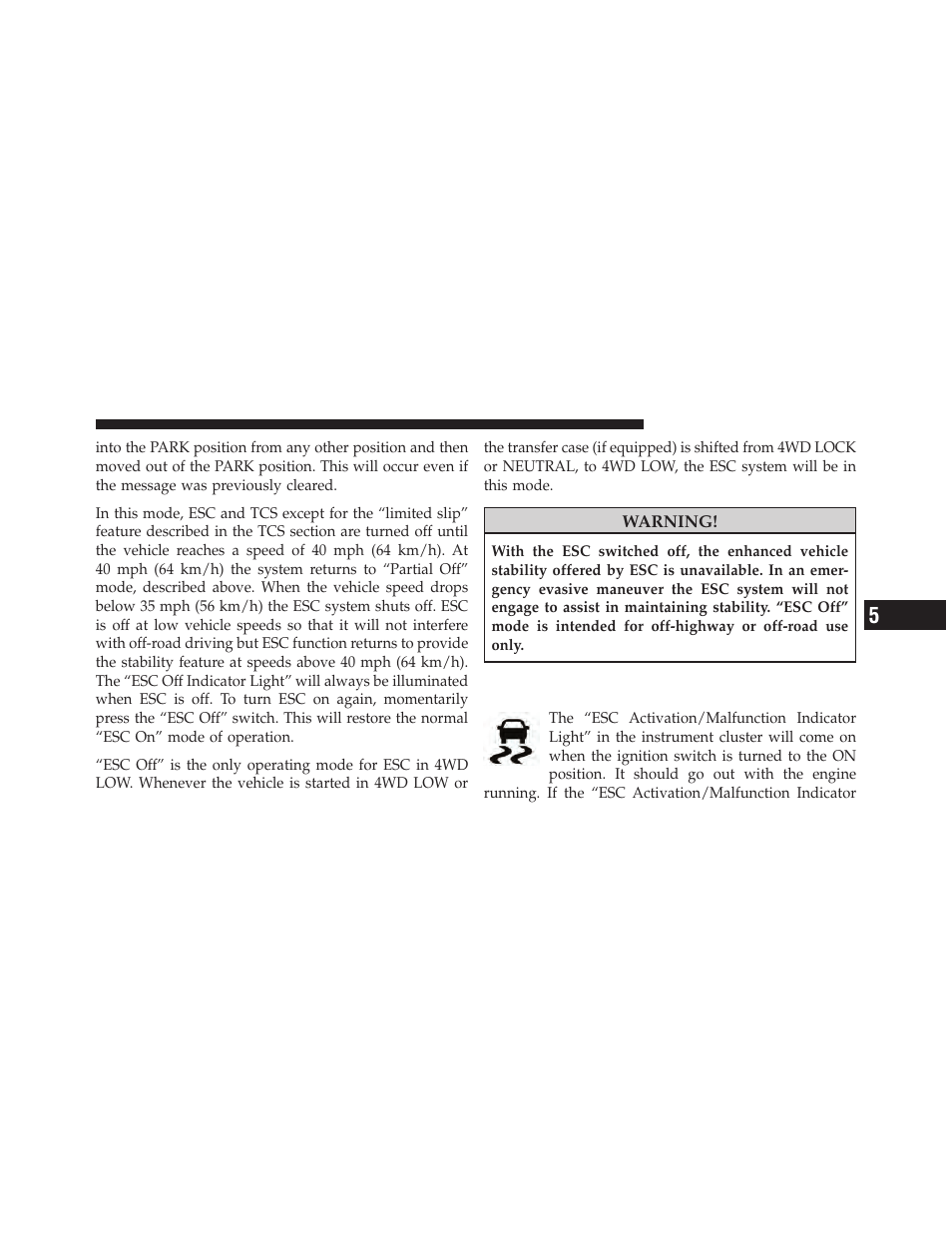 into the PARK position from any other position and then moved out of the PARK position. This will occur even if the message was previously cleared.

In this mode, ESC and TCS except for the “limited slip” feature described in the TCS section are turned off until the vehicle reaches a speed of 40 mph (64 km/h). At 40 mph (64 km/h) the system returns to “Partial Off” mode, described above. When the vehicle speed drops below 35 mph (56 km/h) the ESC system shuts off. ESC is off at low vehicle speeds so that it will not interfere with off-road driving but ESC function returns to provide the stability feature at speeds above 40 mph (64 km/h). The “ESC Off Indicator Light” will always be illuminated when ESC is off. To turn ESC on again, momentarily press the “ESC Off” switch. This will restore the normal “ESC On” mode of operation.

“ESC Off” is the only operating mode for ESC in 4WD LOW. Whenever the vehicle is started in 4WD LOW or the transfer case (if equipped) is shifted from 4WD LOCK or NEUTRAL, to 4WD LOW, the ESC system will be in this mode.

WARNING!

With the ESC switched off, the enhanced vehicle stability offered by ESC is unavailable. In an emergency evasive maneuver the ESC system will not engage to assist in maintaining stability. “ESC Off” mode is intended for off-highway or off-road use only.

The “ESC Activation/Malfunction Indicator Light” in the instrument cluster will come on when the ignition switch is turned to the ON position. It should go out with the engine running. If the “ESC Activation/Malfunction Indicator

5